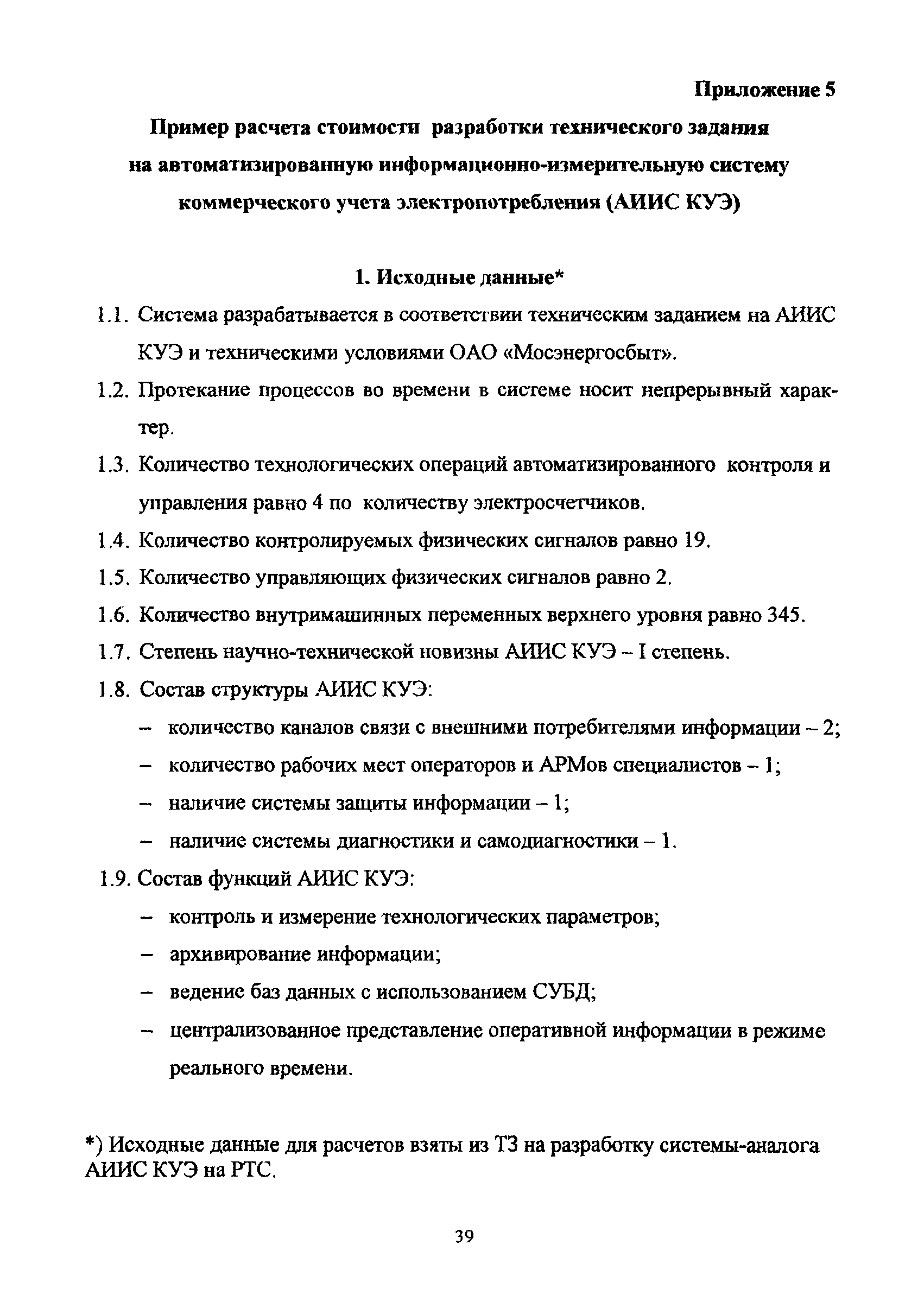 Приложение 5

Пример расчета стоимости разработки технического задания на автоматизированную информационно-измерительную систему коммерческого учета электропотребления (АИИС КУЭ)

1. Исходные данные*

1.1. Система разрабатывается в соответствии техническим заданием на АИИС КУЭ и техническими условиями ОАО «Мосэнергосбыт».

1.2. Протекание процессов во времени в системе носит непрерывный характер.

1.3. Количество технологических операций автоматизированного контроля и управления равно 4 по количеству электросчетчиков.

1.4. Количество контролируемых физических сигналов равно 19.

1.5. Количество управляющих физических сигналов равно 2.

1.6. Количество внутримашинных переменных верхнего уровня равно 345.

1.7. Степень научно-технической новизны АИИС КУЭ – I степень.

1.8. Состав структуры АИИС КУЭ:

– количество каналов связи с внешними потребителями информации – 2;

– количество рабочих мест операторов и АРМов специалистов – 1;

– наличие системы защиты информации – 1;

– наличие системы диагностики и самодиагностики – 1.

1.9. Состав функций АИИС КУЭ:

– контроль и измерение технологических параметров;

– архивирование информации;

– ведение баз данных с использованием СУБД;

– централизованное представление оперативной информации в режиме реального времени.

*) Исходные данные для расчетов взяты из ТЗ на разработку системы-аналога АИИС КУЭ на РТС.

39